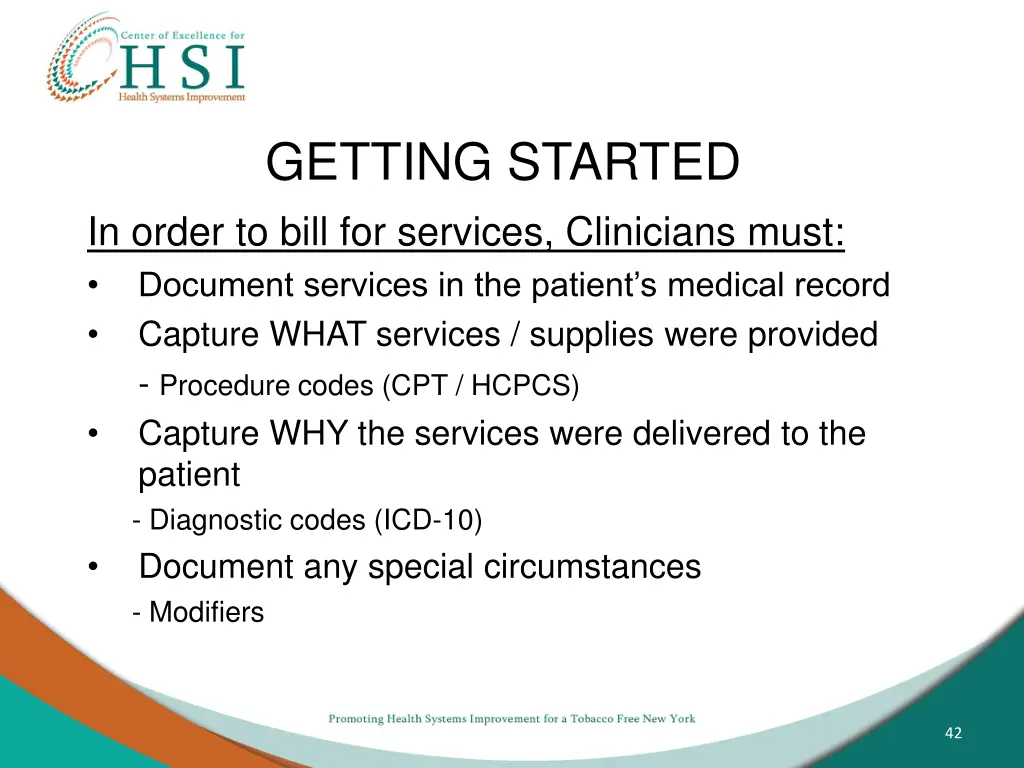 Center of Excellence for
HSI
Health Systems Improvement

GETTING STARTED

In order to bill for services, Clinicians must:

• Document services in the patient's medical record
• Capture WHAT services / supplies were provided
- Procedure codes (CPT / HCPCS)
• Capture WHY the services were delivered to the patient
- Diagnostic codes (ICD-10)
• Document any special circumstances
- Modifiers

Promoting Health Systems Improvement for a Tobacco Free New York

42